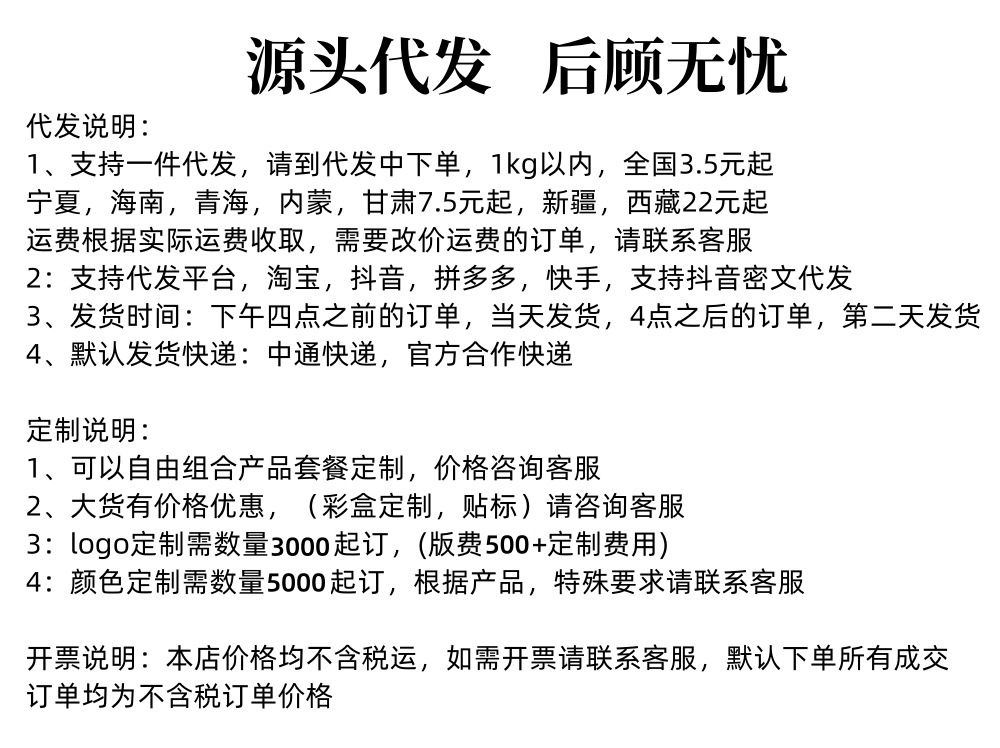 源头代发　后顾无忧

代发说明：
1、支持一件代发，请到代发中下单，1kg以内，全国3.5元起
宁夏，海南，青海，内蒙，甘肃7.5元起，新疆，西藏22元起
运费根据实际运费收取，需要改价运费的订单，请联系客服
2：支持代发平台，淘宝，抖音，拼多多，快手，支持抖音密文代发
3、发货时间：下午四点之前的订单，当天发货，4点之后的订单，第二天发货
4、默认发货快递：中通快递，官方合作快递

定制说明：
1、可以自由组合产品套餐定制，价格咨询客服
2、大货有价格优惠，（彩盒定制，贴标）请咨询客服
3：logo定制需数量3000起订，(版费500+定制费用)
4：颜色定制需数量5000起订，根据产品，特殊要求请联系客服

开票说明：本店价格均不含税运，如需开票请联系客服，默认下单所有成交订单均为不含税订单价格